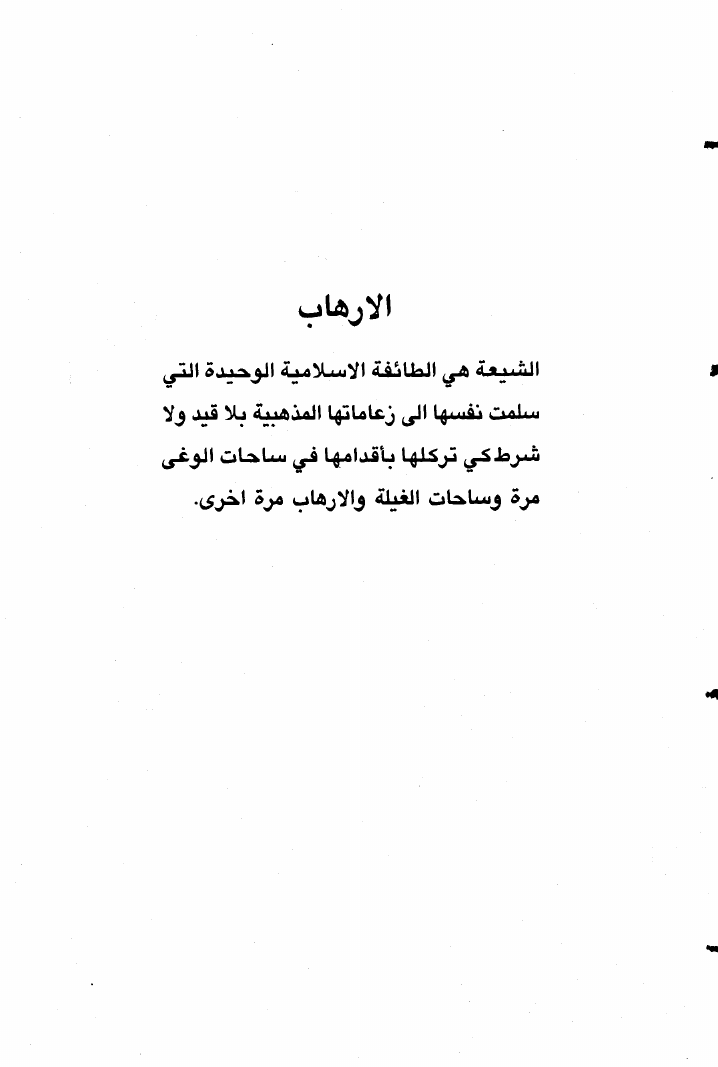 الارهاب

الشيعة هي الطائفة الاسلامية الوحيدة التي سلمت نفسها الى زعاماتها المذهبية بلا قيد ولا شرط كي تركلها بأقدامها في ساحات الوغى مرة وساحات الغيلة والارهاب مرة اخرى.